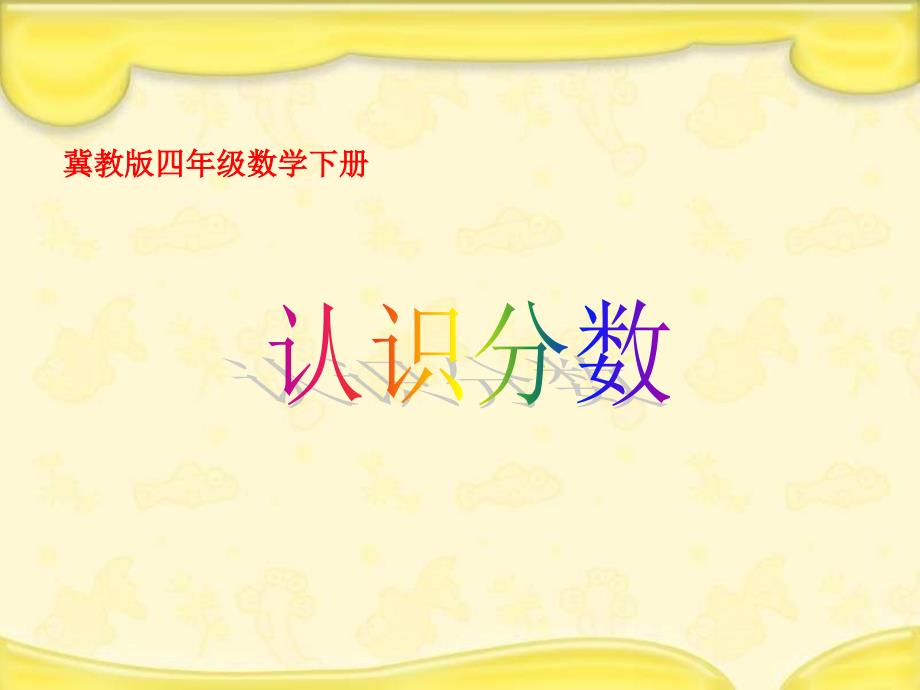 冀教版四年级数学下册

认识分数